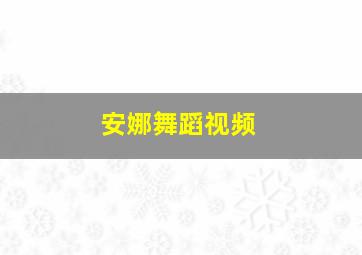 安娜舞蹈视频